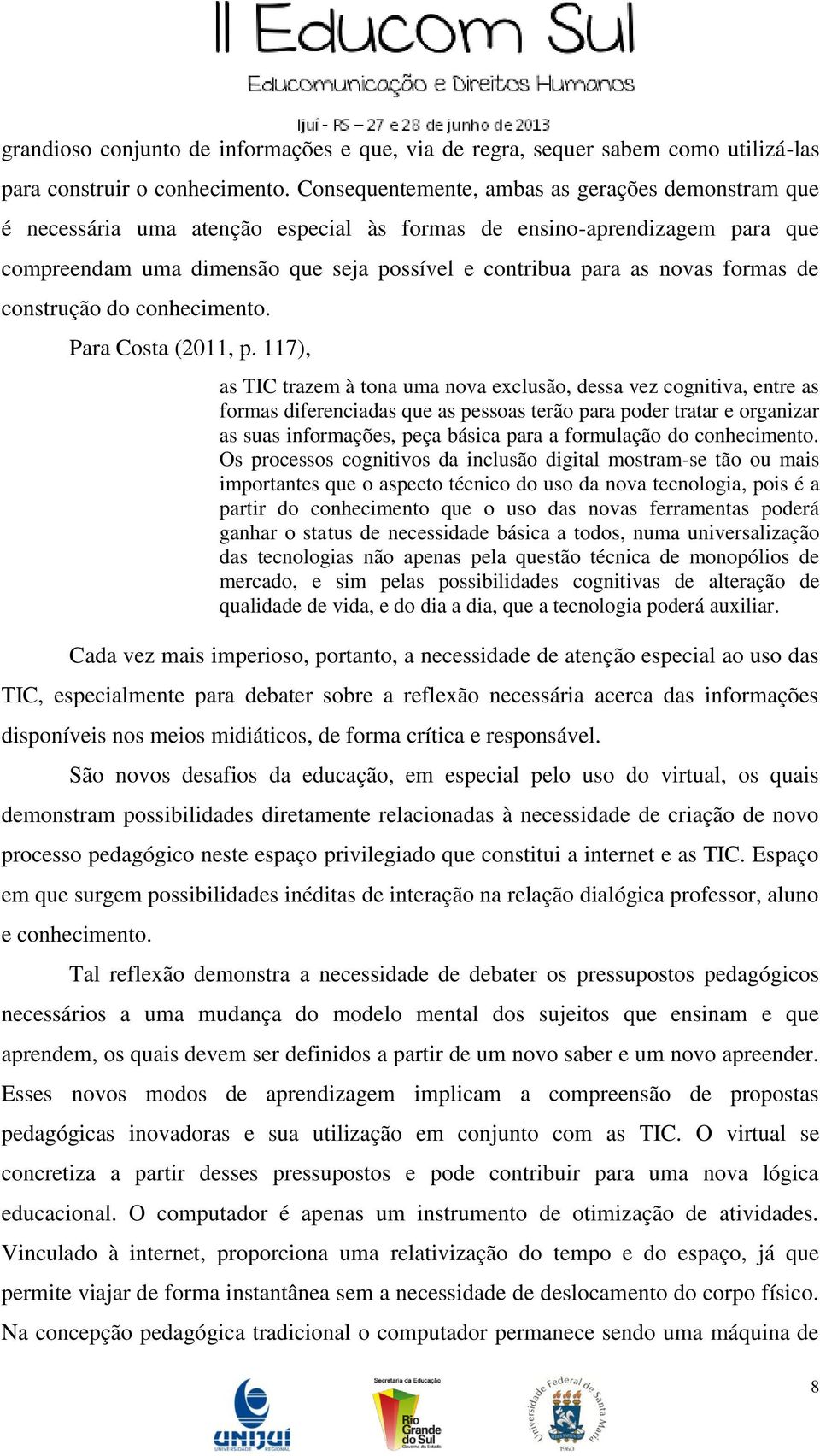 II Educom Sul
Educomunicação e Direitos Humanos
Ijuí - RS – 27 e 28 de junho de 2013

grandioso conjunto de informações e que, via de regra, sequer sabem como utilizá-las para construir o conhecimento. Consequentemente, ambas as gerações demonstram que é necessária uma atenção especial às formas de ensino-aprendizagem para que compreendam uma dimensão que seja possível e contribua para as novas formas de construção do conhecimento.

Para Costa (2011, p. 117),

as TIC trazem à tona uma nova exclusão, dessa vez cognitiva, entre as formas diferenciadas que as pessoas terão para poder tratar e organizar as suas informações, peça básica para a formulação do conhecimento. Os processos cognitivos da inclusão digital mostram-se tão ou mais importantes que o aspecto técnico do uso da nova tecnologia, pois é a partir do conhecimento que o uso das novas ferramentas poderá ganhar o status de necessidade básica a todos, numa universalização das tecnologias não apenas pela questão técnica de monopólios de mercado, e sim pelas possibilidades cognitivas de alteração de qualidade de vida, e do dia a dia, que a tecnologia poderá auxiliar.

Cada vez mais imperioso, portanto, a necessidade de atenção especial ao uso das TIC, especialmente para debater sobre a reflexão necessária acerca das informações disponíveis nos meios midiáticos, de forma crítica e responsável.

São novos desafios da educação, em especial pelo uso do virtual, os quais demonstram possibilidades diretamente relacionadas à necessidade de criação de novo processo pedagógico neste espaço privilegiado que constitui a internet e as TIC. Espaço em que surgem possibilidades inéditas de interação na relação dialógica professor, aluno e conhecimento.

Tal reflexão demonstra a necessidade de debater os pressupostos pedagógicos necessários a uma mudança do modelo mental dos sujeitos que ensinam e que aprendem, os quais devem ser definidos a partir de um novo saber e um novo apreender. Esses novos modos de aprendizagem implicam a compreensão de propostas pedagógicas inovadoras e sua utilização em conjunto com as TIC. O virtual se concretiza a partir desses pressupostos e pode contribuir para uma nova lógica educacional. O computador é apenas um instrumento de otimização de atividades. Vinculado à internet, proporciona uma relativização do tempo e do espaço, já que permite viajar de forma instantânea sem a necessidade de deslocamento do corpo físico. Na concepção pedagógica tradicional o computador permanece sendo uma máquina de

8

UNIJUÍ UNIVERSIDADE REGIONAL
Secretaria da Educação
Rio Grande do Sul
Governo do Estado
Universidade Federal de Santa Maria
1960